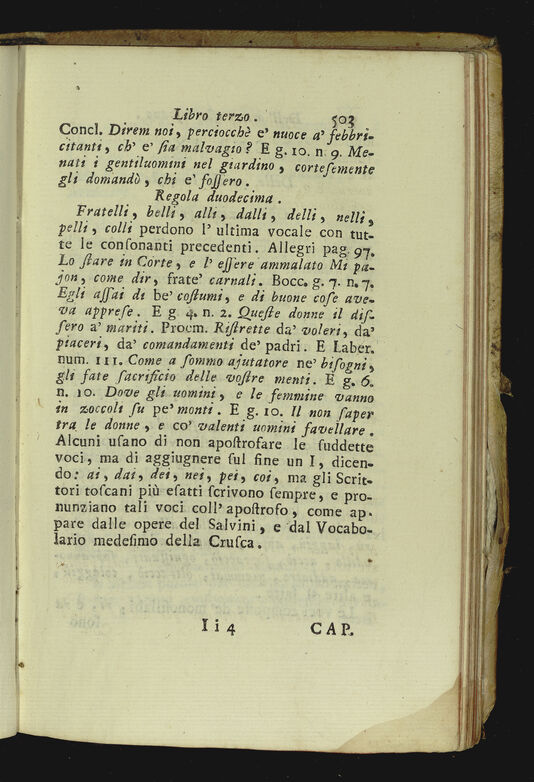 Libro terzo. 503

Concl. Direm noi, perciocchè e' nuoce a' febbricitanti, ch' e' ſia malvagio? E g. 10. n. 9. Menati i gentiluomini nel giardino, corteſemente gli domandò, chi e' foſſero.

Regola duodecima.

Fratelli, belli, alli, dalli, delli, nelli, pelli, colli perdono l' ultima vocale con tutte le conſonanti precedenti. Allegri pag. 97. Lo ſtare in Corte, e l' eſſere ammalato Mi pajon, come dir, frate' carnali. Bocc. g. 7. n. 7. Egli aſſai di be' coſtumi, e di buone coſe aveva appreſe. E g. 4. n. 2. Queſte donne il diſſero a' mariti. Proem. Riſtrette da' voleri, da' piaceri, da' comandamenti de' padri. E Laber. num. 111. Come a ſommo ajutatore ne' biſogni, gli fate ſacrificio delle voſtre menti. E g. 6. n. 10. Dove gli uomini, e le femmine vanno in zoccoli ſu pe' monti. E g. 10. Il non ſaper tra le donne, e co' valenti uomini favellare. Alcuni uſano di non apoſtrofare le ſuddette voci, ma di aggiugnere ſul fine un I, dicendo: ai, dai, dei, nei, pei, coi, ma gli Scrittori toſcani più eſatti ſcrivono ſempre, e pronunziano tali voci coll' apoſtrofo, come appare dalle opere del Salvini, e dal Vocabolario medeſimo della Cruſca.

Ii 4 CAP.